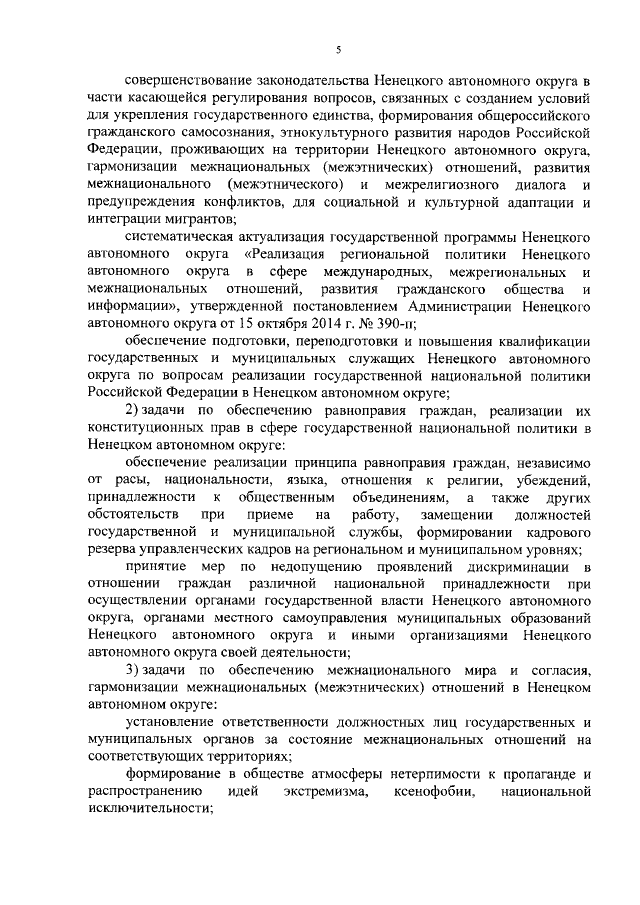 5

совершенствование законодательства Ненецкого автономного округа в части касающейся регулирования вопросов, связанных с созданием условий для укрепления государственного единства, формирования общероссийского гражданского самосознания, этнокультурного развития народов Российской Федерации, проживающих на территории Ненецкого автономного округа, гармонизации межнациональных (межэтнических) отношений, развития межнационального (межэтнического) и межрелигиозного диалога и предупреждения конфликтов, для социальной и культурной адаптации и интеграции мигрантов;

систематическая актуализация государственной программы Ненецкого автономного округа «Реализация региональной политики Ненецкого автономного округа в сфере международных, межрегиональных и межнациональных отношений, развития гражданского общества и информации», утвержденной постановлением Администрации Ненецкого автономного округа от 15 октября 2014 г. № 390-п;

обеспечение подготовки, переподготовки и повышения квалификации государственных и муниципальных служащих Ненецкого автономного округа по вопросам реализации государственной национальной политики Российской Федерации в Ненецком автономном округе;

2) задачи по обеспечению равноправия граждан, реализации их конституционных прав в сфере государственной национальной политики в Ненецком автономном округе:

обеспечение реализации принципа равноправия граждан, независимо от расы, национальности, языка, отношения к религии, убеждений, принадлежности к общественным объединениям, а также других обстоятельств при приеме на работу, замещении должностей государственной и муниципальной службы, формировании кадрового резерва управленческих кадров на региональном и муниципальном уровнях;

принятие мер по недопущению проявлений дискриминации в отношении граждан различной национальной принадлежности при осуществлении органами государственной власти Ненецкого автономного округа, органами местного самоуправления муниципальных образований Ненецкого автономного округа и иными организациями Ненецкого автономного округа своей деятельности;

3) задачи по обеспечению межнационального мира и согласия, гармонизации межнациональных (межэтнических) отношений в Ненецком автономном округе:

установление ответственности должностных лиц государственных и муниципальных органов за состояние межнациональных отношений на соответствующих территориях;

формирование в обществе атмосферы нетерпимости к пропаганде и распространению идей экстремизма, ксенофобии, национальной исключительности;